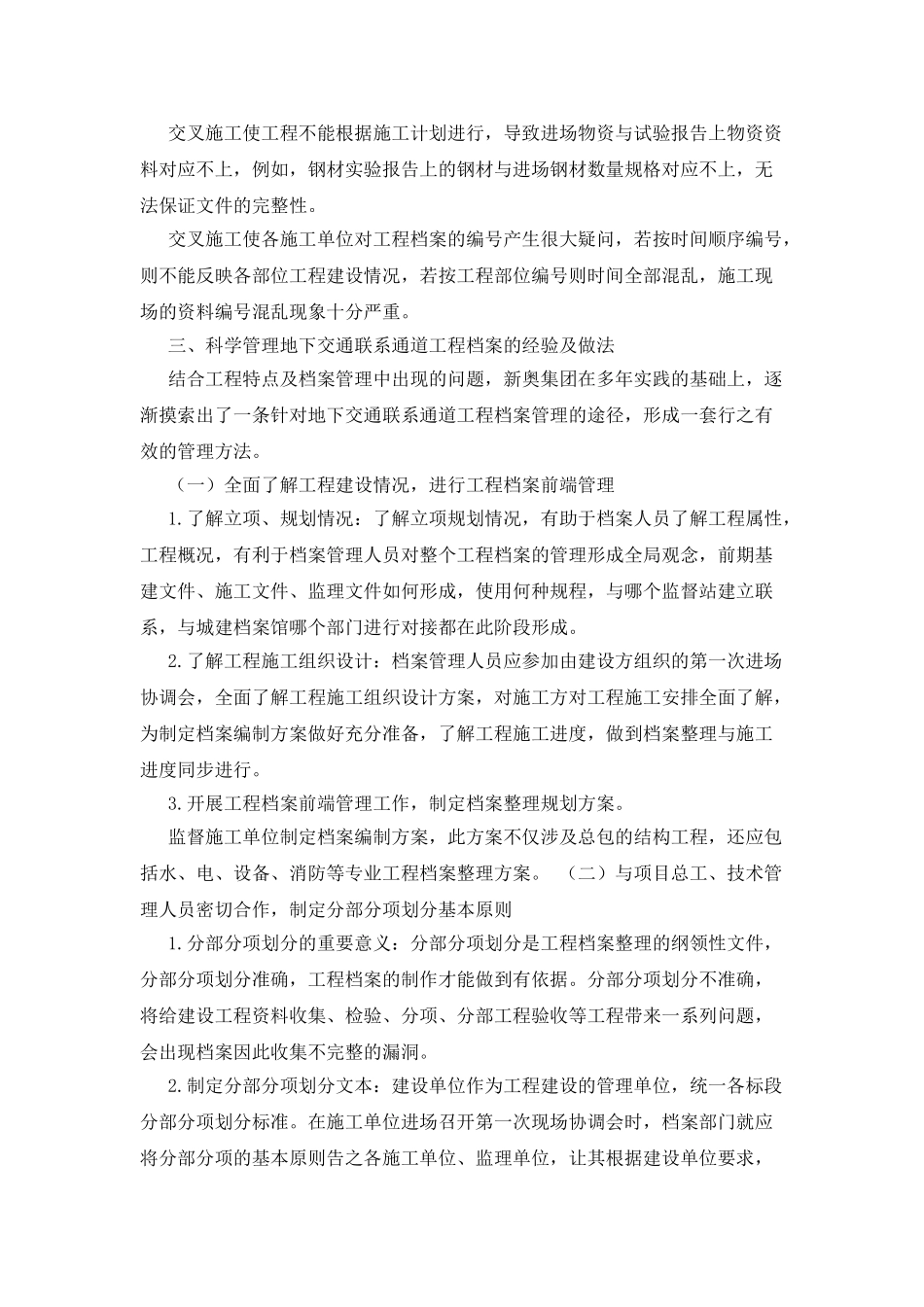 交叉施工使工程不能根据施工计划进行，导致进场物资与试验报告上物资资料对应不上，例如，钢材实验报告上的钢材与进场钢材数量规格对应不上，无法保证文件的完整性。

交叉施工使各施工单位对工程档案的编号产生很大疑问，若按时间顺序编号，则不能反映各部位工程建设情况，若按工程部位编号则时间全部混乱，施工现场的资料编号混乱现象十分严重。

三、科学管理地下交通联系通道工程档案的经验及做法

结合工程特点及档案管理中出现的问题，新奥集团在多年实践的基础上，逐渐摸索出了一条针对地下交通联系通道工程档案管理的途径，形成一套行之有效的管理方法。

（一）全面了解工程建设情况，进行工程档案前端管理

1.了解立项、规划情况：了解立项规划情况，有助于档案人员了解工程属性，工程概况，有利于档案管理人员对整个工程档案的管理形成全局观念，前期基建文件、施工文件、监理文件如何形成，使用何种规程，与哪个监督站建立联系，与城建档案馆哪个部门进行对接都在此阶段形成。

2.了解工程施工组织设计：档案管理人员应参加由建设方组织的第一次进场协调会，全面了解工程施工组织设计方案，对施工方对工程施工安排全面了解，为制定档案编制方案做好充分准备，了解工程施工进度，做到档案整理与施工进度同步进行。

3.开展工程档案前端管理工作，制定档案整理规划方案。

监督施工单位制定档案编制方案，此方案不仅涉及总包的结构工程，还应包括水、电、设备、消防等专业工程档案整理方案。 （二）与项目总工、技术管理人员密切合作，制定分部分项划分基本原则

1.分部分项划分的重要意义：分部分项划分是工程档案整理的纲领性文件，分部分项划分准确，工程档案的制作才能做到有依据。分部分项划分不准确，将给建设工程资料收集、检验、分项、分部工程验收等工程带来一系列问题，会出现档案因此收集不完整的漏洞。

2.制定分部分项划分文本：建设单位作为工程建设的管理单位，统一各标段分部分项划分标准。在施工单位进场召开第一次现场协调会时，档案部门就应将分部分项的基本原则告之各施工单位、监理单位，让其根据建设单位要求，